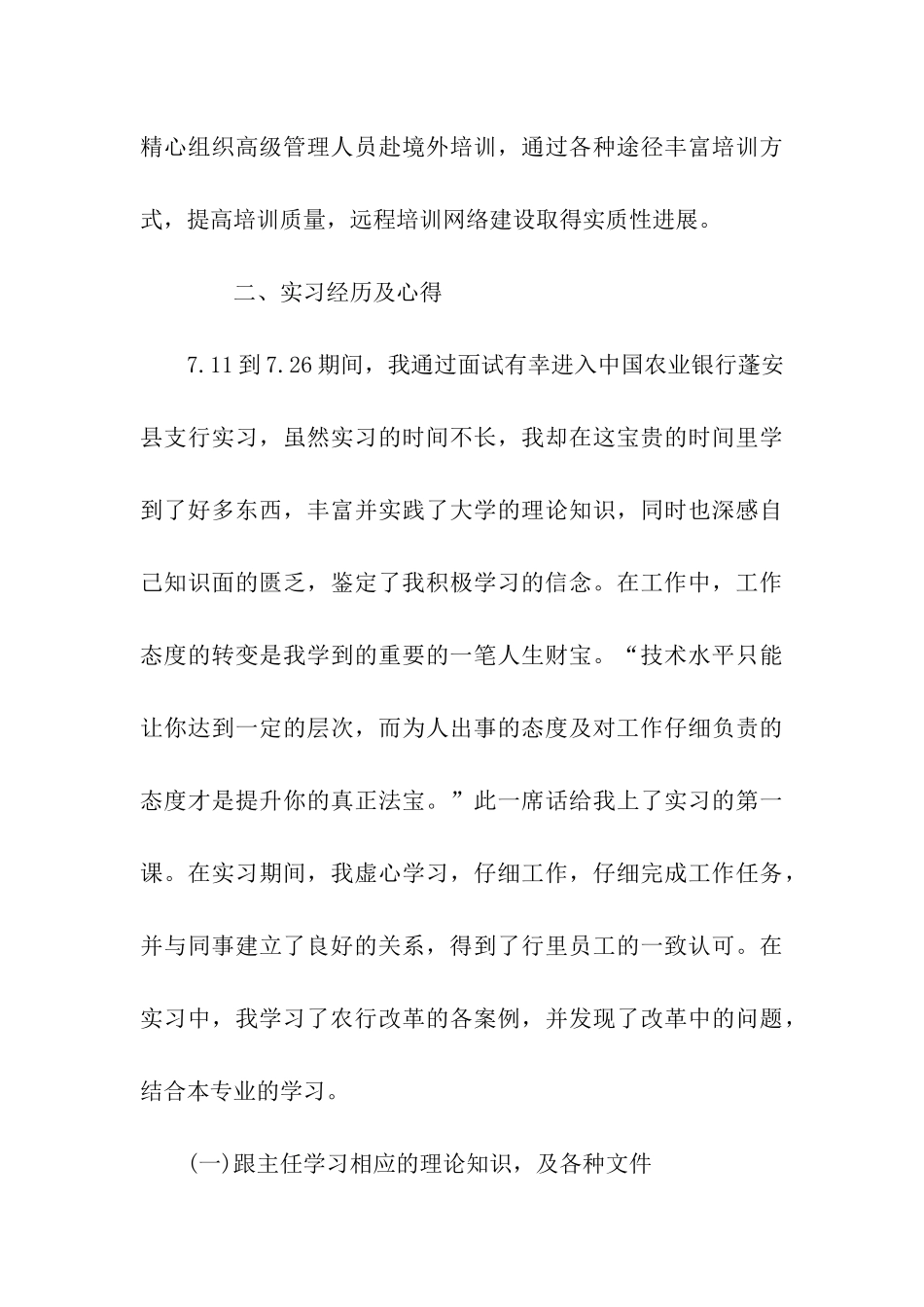 精心组织高级管理人员赴境外培训，通过各种途径丰富培训方式，提高培训质量，远程培训网络建设取得实质性进展。

二、实习经历及心得

7.11 到 7.26 期间，我通过面试有幸进入中国农业银行蓬安县支行实习，虽然实习的时间不长，我却在这宝贵的时间里学到了好多东西，丰富并实践了大学的理论知识，同时也深感自己知识面的匮乏，鉴定了我积极学习的信念。在工作中，工作态度的转变是我学到的重要的一笔人生财宝。“技术水平只能让你达到一定的层次，而为人出事的态度及对工作仔细负责的态度才是提升你的真正法宝。”此一席话给我上了实习的第一课。在实习期间，我虚心学习，仔细工作，仔细完成工作任务，并与同事建立了良好的关系，得到了行里员工的一致认可。在实习中，我学习了农行改革的各案例，并发现了改革中的问题，结合本专业的学习。

(一)跟主任学习相应的理论知识，及各种文件